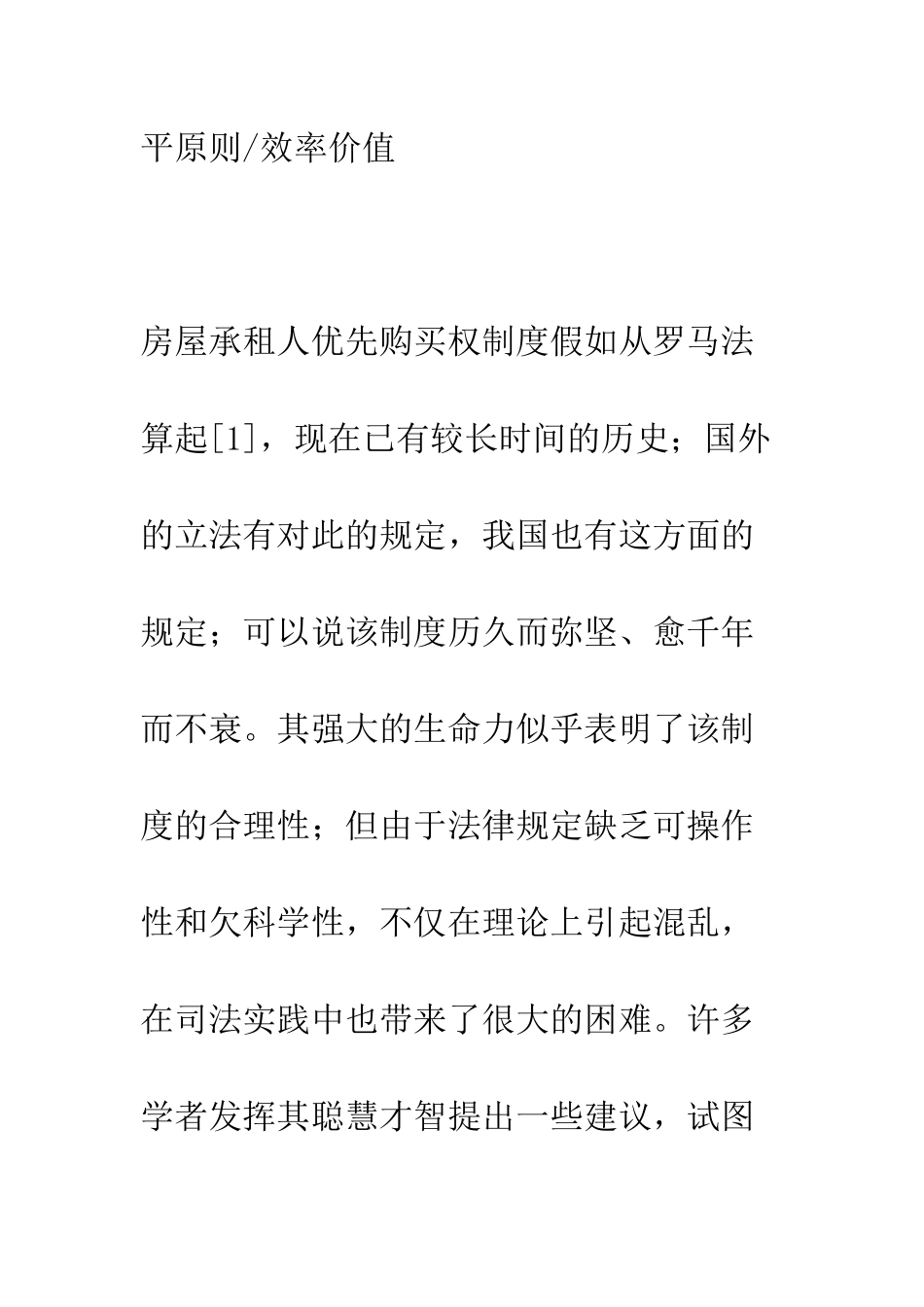 平原则/效率价值

房屋承租人优先购买权制度假如从罗马法算起[1]，现在已有较长时间的历史；国外的立法有对此的规定，我国也有这方面的规定；可以说该制度历久而弥坚、愈千年而不衰。其强大的生命力似乎表明了该制度的合理性；但由于法律规定缺乏可操作性和欠科学性，不仅在理论上引起混乱，在司法实践中也带来了很大的困难。许多学者发挥其聪慧才智提出一些建议，试图